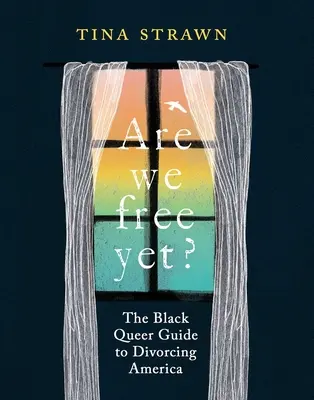 TINA STRAWN

Are we free yet?

The Black Queer Guide to Divorcing America